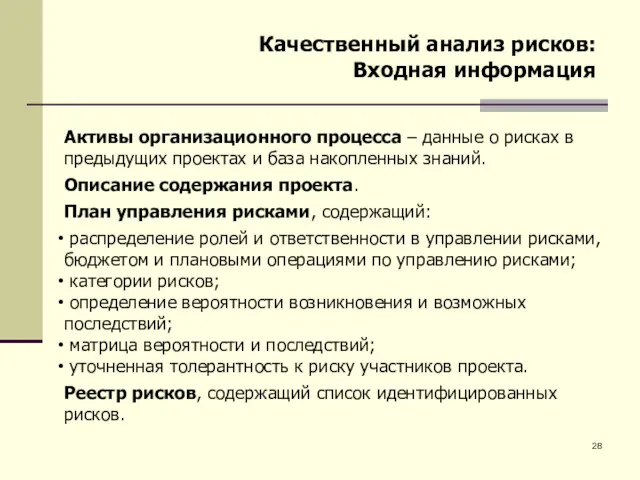 Качественный анализ рисков:
Входная информация

Активы организационного процесса – данные о рисках в предыдущих проектах и база накопленных знаний.

Описание содержания проекта.

План управления рисками, содержащий:

• распределение ролей и ответственности в управлении рисками, бюджетом и плановыми операциями по управлению рисками;
• категории рисков;
• определение вероятности возникновения и возможных последствий;
• матрица вероятности и последствий;
• уточненная толерантность к риску участников проекта.

Реестр рисков, содержащий список идентифицированных рисков.

28